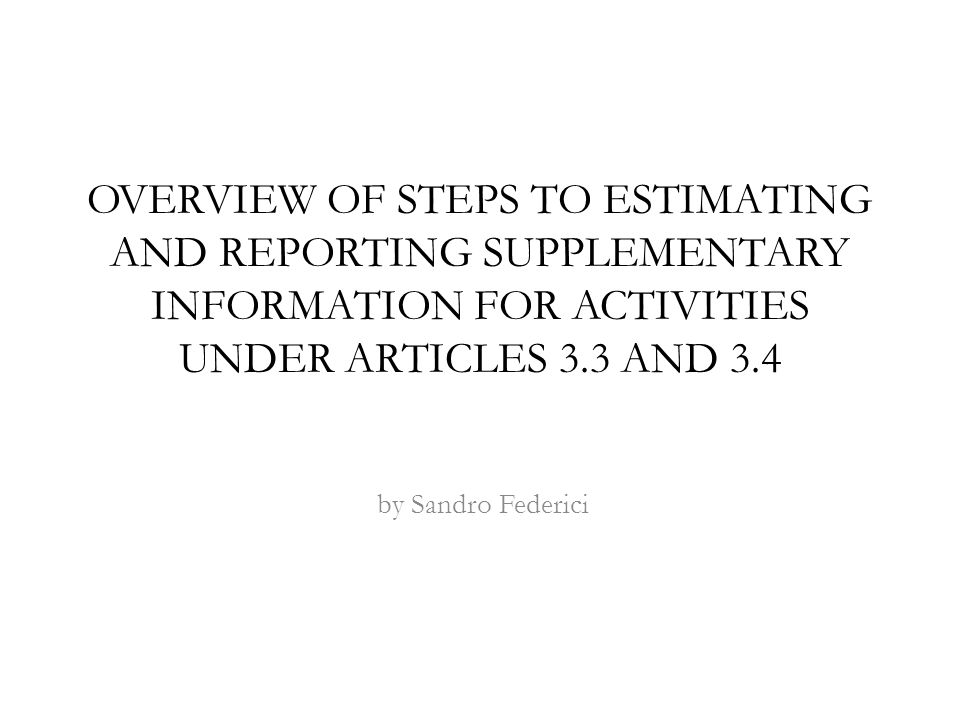 OVERVIEW OF STEPS TO ESTIMATING AND REPORTING SUPPLEMENTARY INFORMATION FOR ACTIVITIES UNDER ARTICLES 3.3 AND 3.4

by Sandro Federici